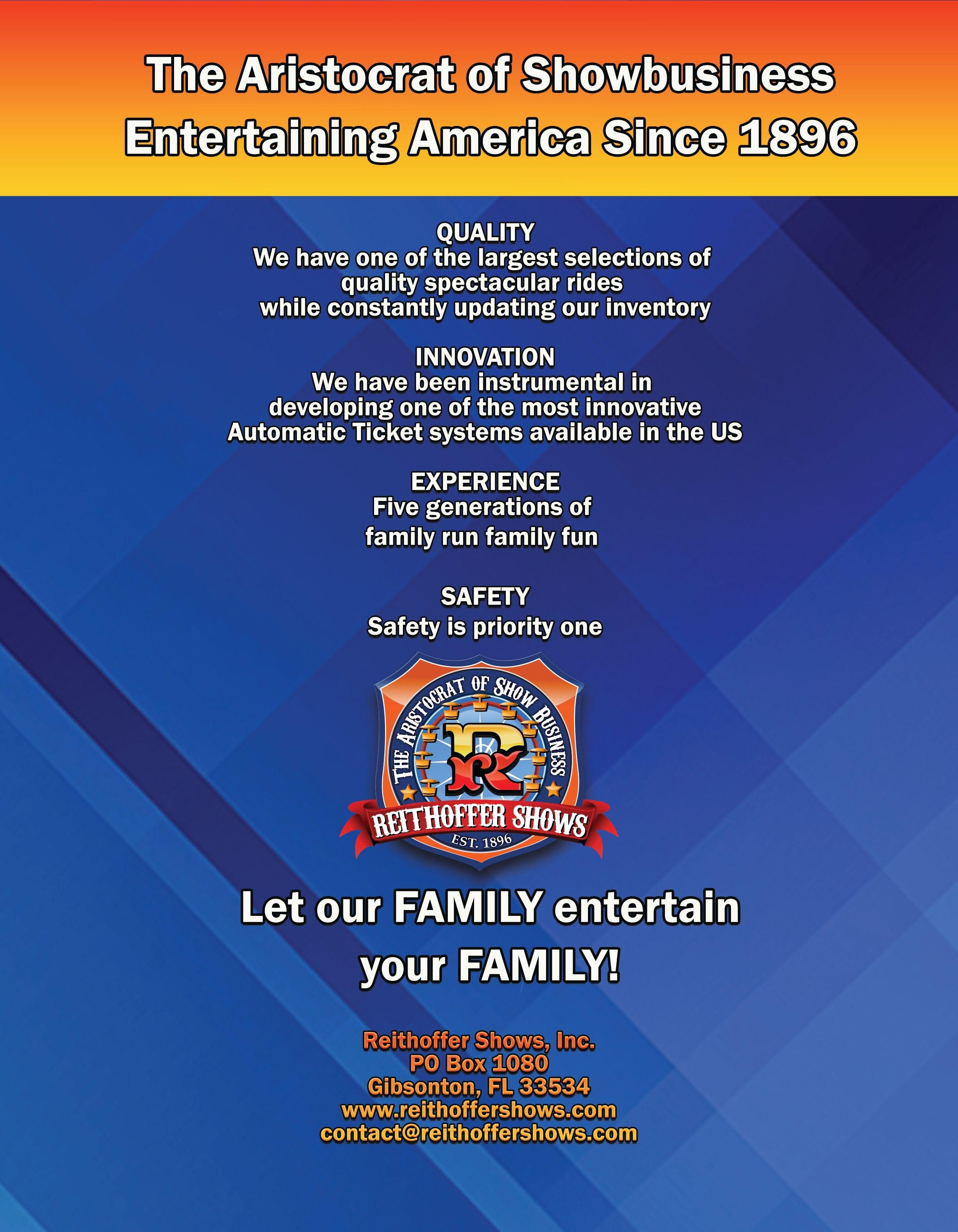 The Aristocrat of Showbusiness
Entertaining America Since 1896

QUALITY
We have one of the largest selections of quality spectacular rides while constantly updating our inventory

INNOVATION
We have been instrumental in developing one of the most innovative Automatic Ticket systems available in the US

EXPERIENCE
Five generations of family run family fun

SAFETY
Safety is priority one

THE ARISTOCRAT OF SHOW BUSINESS
R
REITHOFFER SHOWS
EST. 1896

Let our FAMILY entertain your FAMILY!

Reithoffer Shows, Inc.
PO Box 1080
Gibsonton, FL 33534
www.reithoffershows.com
contact@reithoffershows.com